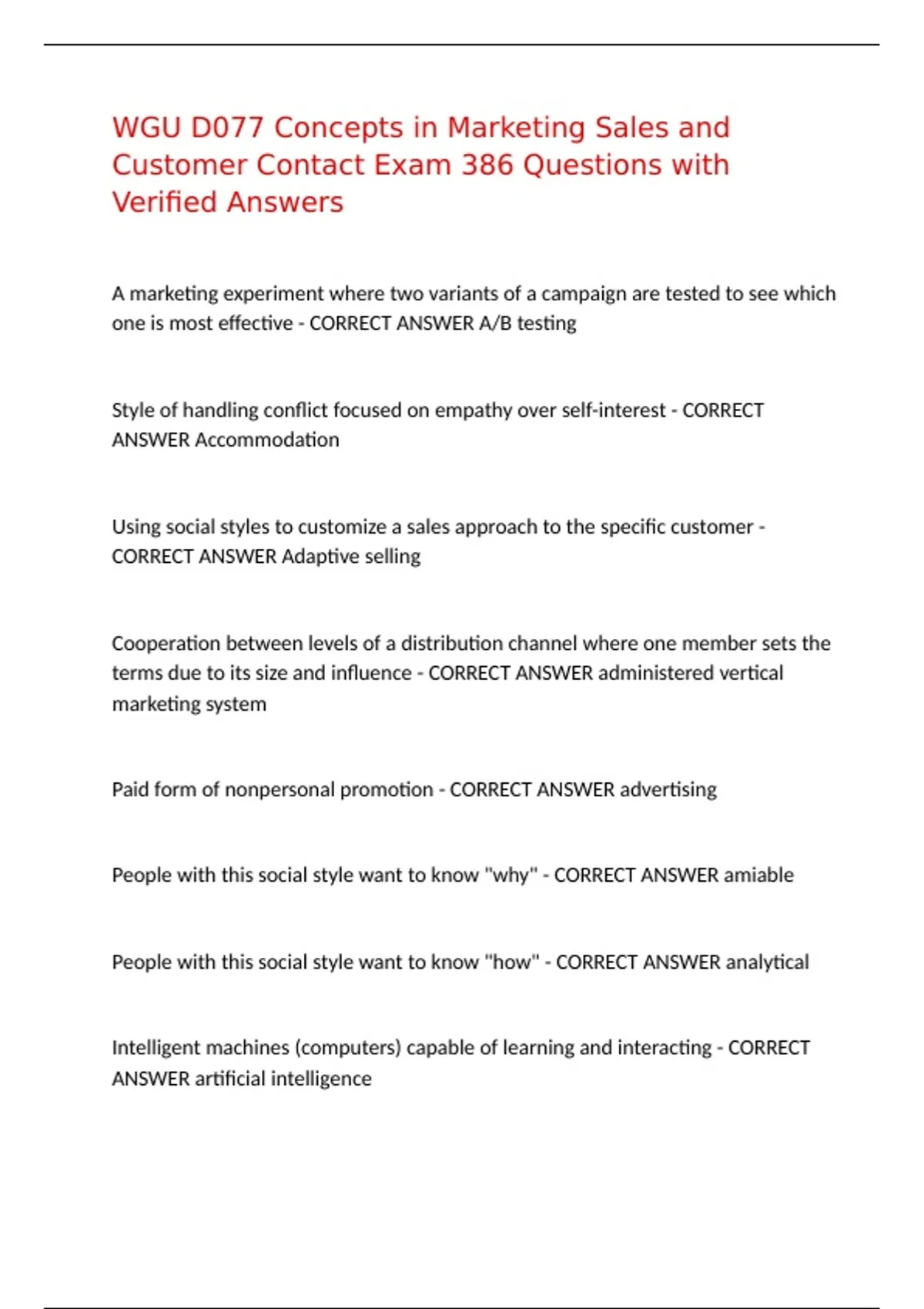 WGU D077 Concepts in Marketing Sales and Customer Contact Exam 386 Questions with Verified Answers

A marketing experiment where two variants of a campaign are tested to see which one is most effective - CORRECT ANSWER A/B testing

Style of handling conflict focused on empathy over self-interest - CORRECT ANSWER Accommodation

Using social styles to customize a sales approach to the specific customer - CORRECT ANSWER Adaptive selling

Cooperation between levels of a distribution channel where one member sets the terms due to its size and influence - CORRECT ANSWER administered vertical marketing system

Paid form of nonpersonal promotion - CORRECT ANSWER advertising

People with this social style want to know "why" - CORRECT ANSWER amiable

People with this social style want to know "how" - CORRECT ANSWER analytical

Intelligent machines (computers) capable of learning and interacting - CORRECT ANSWER artificial intelligence